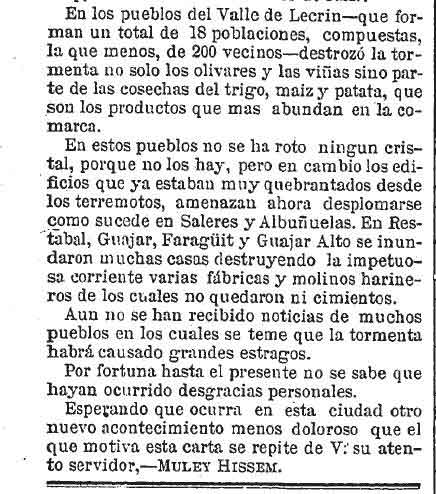 En los pueblos del Valle de Lecrin—que forman un total de 18 poblaciones, compuestas, la que menos, de 200 vecinos—destrozó la tormenta no solo los olivares y las viñas sino parte de las cosechas del trigo, maiz y patata, que son los productos que mas abundan en la comarca.

En estos pueblos no se ha roto ningun cristal, porque no los hay, pero en cambio los edificios que ya estaban muy quebrantados desde los terremotos, amenazan ahora desplomarse como sucede en Saleres y Albuñuelas. En Restabal, Guajar, Faragüit y Guajar Alto se inundaron muchas casas destruyendo la impetuosa corriente varias fábricas y molinos harineros de los cuales no quedaron ni cimientos.

Aun no se han recibido noticias de muchos pueblos en los cuales se teme que la tormenta habrá causado grandes estragos.

Por fortuna hasta el presente no se sabe que hayan ocurrido desgracias personales.

Esperando que ocurra en esta ciudad otro nuevo acontecimiento menos doloroso que el que motiva esta carta se repite de V. su atento servidor,—MULEY HISSEM.